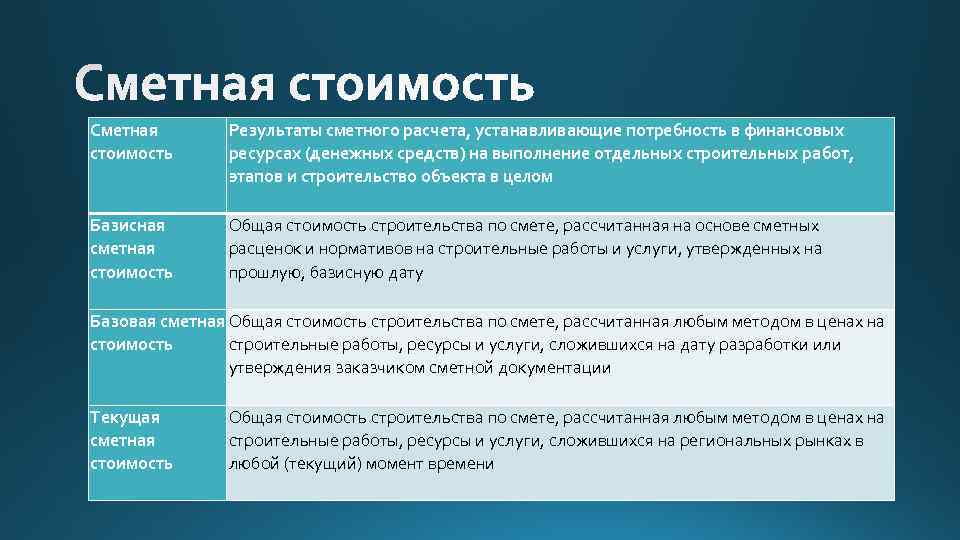 Сметная стоимость

| Сметная стоимость | Результаты сметного расчета, устанавливающие потребность в финансовых ресурсах (денежных средств) на выполнение отдельных строительных работ, этапов и строительство объекта в целом |
|---|---|
| Базисная сметная стоимость | Общая стоимость строительства по смете, рассчитанная на основе сметных расценок и нормативов на строительные работы и услуги, утвержденных на прошлую, базисную дату |
| Базовая сметная стоимость | Общая стоимость строительства по смете, рассчитанная любым методом в ценах на строительные работы, ресурсы и услуги, сложившихся на дату разработки или утверждения заказчиком сметной документации |
| Текущая сметная стоимость | Общая стоимость строительства по смете, рассчитанная любым методом в ценах на строительные работы, ресурсы и услуги, сложившихся на региональных рынках в любой (текущий) момент времени |